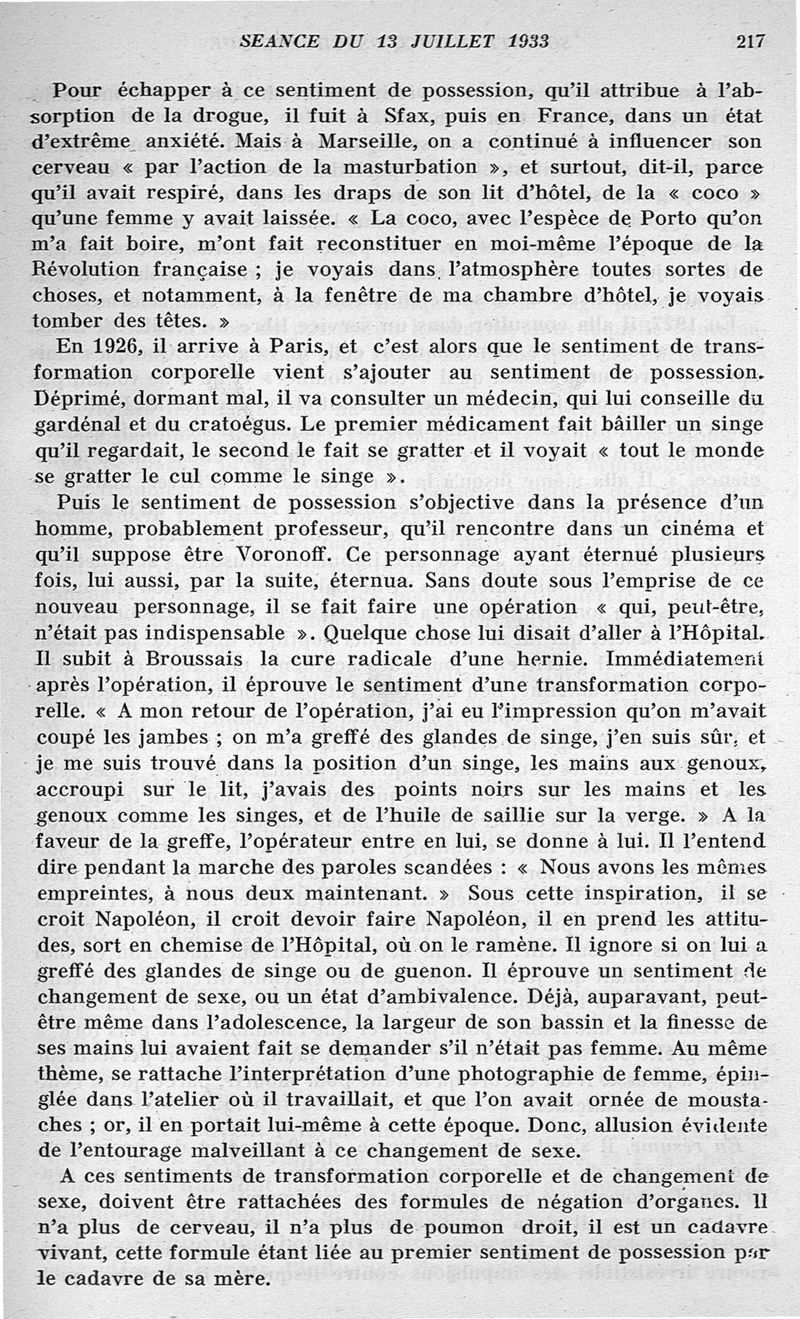 SEANCE DU 13 JUILLET 1933 217

Pour échapper à ce sentiment de possession, qu'il attribue à l'absorption de la drogue, il fuit à Sfax, puis en France, dans un état d'extrême anxiété. Mais à Marseille, on a continué à influencer son cerveau « par l'action de la masturbation », et surtout, dit-il, parce qu'il avait respiré, dans les draps de son lit d'hôtel, de la « coco » qu'une femme y avait laissée. « La coco, avec l'espèce de Porto qu'on m'a fait boire, m'ont fait reconstituer en moi-même l'époque de la Révolution française ; je voyais dans l'atmosphère toutes sortes de choses, et notamment, à la fenêtre de ma chambre d'hôtel, je voyais tomber des têtes. »

En 1926, il arrive à Paris, et c'est alors que le sentiment de transformation corporelle vient s'ajouter au sentiment de possession. Déprimé, dormant mal, il va consulter un médecin, qui lui conseille du gardénal et du cratoégus. Le premier médicament fait bâiller un singe qu'il regardait, le second le fait se gratter et il voyait « tout le monde se gratter le cul comme le singe ».

Puis le sentiment de possession s'objective dans la présence d'un homme, probablement professeur, qu'il rencontre dans un cinéma et qu'il suppose être Voronoff. Ce personnage ayant éternué plusieurs fois, lui aussi, par la suite, éternua. Sans doute sous l'emprise de ce nouveau personnage, il se fait faire une opération « qui, peut-être, n'était pas indispensable ». Quelque chose lui disait d'aller à l'Hôpital. Il subit à Broussais la cure radicale d'une hernie. Immédiatement après l'opération, il éprouve le sentiment d'une transformation corporelle. « A mon retour de l'opération, j'ai eu l'impression qu'on m'avait coupé les jambes ; on m'a greffé des glandes de singe, j'en suis sûr, et je me suis trouvé dans la position d'un singe, les mains aux genoux, accroupi sur le lit, j'avais des points noirs sur les mains et les genoux comme les singes, et de l'huile de saillie sur la verge. » A la faveur de la greffe, l'opérateur entre en lui, se donne à lui. Il l'entend dire pendant la marche des paroles scandées : « Nous avons les mêmes empreintes, à nous deux maintenant. » Sous cette inspiration, il se croit Napoléon, il croit devoir faire Napoléon, il en prend les attitudes, sort en chemise de l'Hôpital, où on le ramène. Il ignore si on lui a greffé des glandes de singe ou de guenon. Il éprouve un sentiment de changement de sexe, ou un état d'ambivalence. Déjà, auparavant, peut-être même dans l'adolescence, la largeur de son bassin et la finesse de ses mains lui avaient fait se demander s'il n'était pas femme. Au même thème, se rattache l'interprétation d'une photographie de femme, épinglée dans l'atelier où il travaillait, et que l'on avait ornée de moustaches ; or, il en portait lui-même à cette époque. Donc, allusion évidente de l'entourage malveillant à ce changement de sexe.

A ces sentiments de transformation corporelle et de changement de sexe, doivent être rattachées des formules de négation d'organes. Il n'a plus de cerveau, il n'a plus de poumon droit, il est un cadavre vivant, cette formule étant liée au premier sentiment de possession par le cadavre de sa mère.